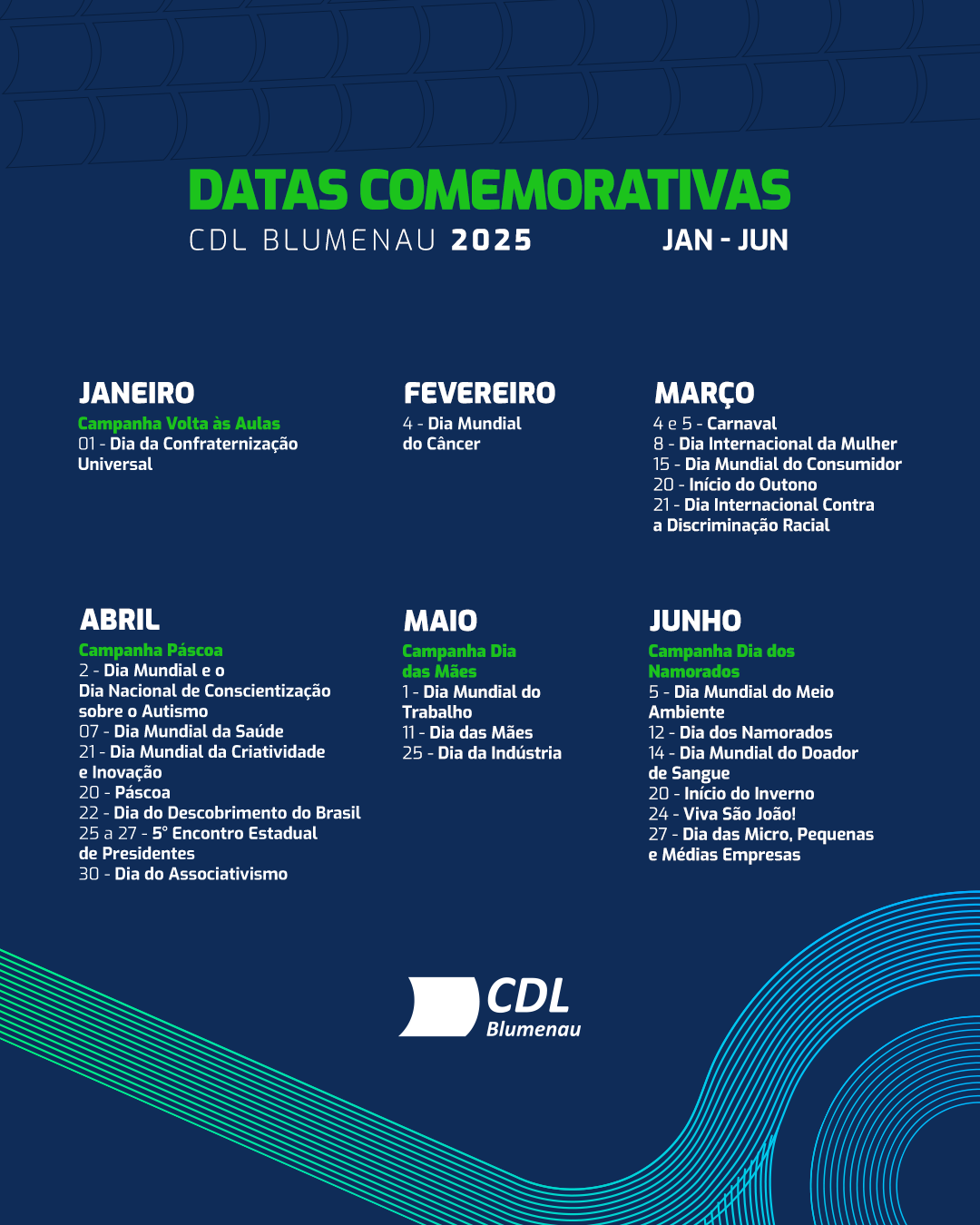 DATAS COMEMORATIVAS
CDL BLUMENAU 2025
JAN - JUN

JANEIRO
Campanha Volta às Aulas
01 - Dia da Confraternização Universal

FEVEREIRO
4 - Dia Mundial do Câncer

MARÇO
4 e 5 - Carnaval
8 - Dia Internacional da Mulher
15 - Dia Mundial do Consumidor
20 - Início do Outono
21 - Dia Internacional Contra a Discriminação Racial

ABRIL
Campanha Páscoa
2 - Dia Mundial e o Dia Nacional de Conscientização sobre o Autismo
07 - Dia Mundial da Saúde
21 - Dia Mundial da Criatividade e Inovação
20 - Páscoa
22 - Dia do Descobrimento do Brasil
25 a 27 - 5° Encontro Estadual de Presidentes
30 - Dia do Associativismo

MAIO
Campanha Dia das Mães
1 - Dia Mundial do Trabalho
11 - Dia das Mães
25 - Dia da Indústria

JUNHO
Campanha Dia dos Namorados
5 - Dia Mundial do Meio Ambiente
12 - Dia dos Namorados
14 - Dia Mundial do Doador de Sangue
20 - Início do Inverno
24 - Viva São João!
27 - Dia das Micro, Pequenas e Médias Empresas

CDL
Blumenau